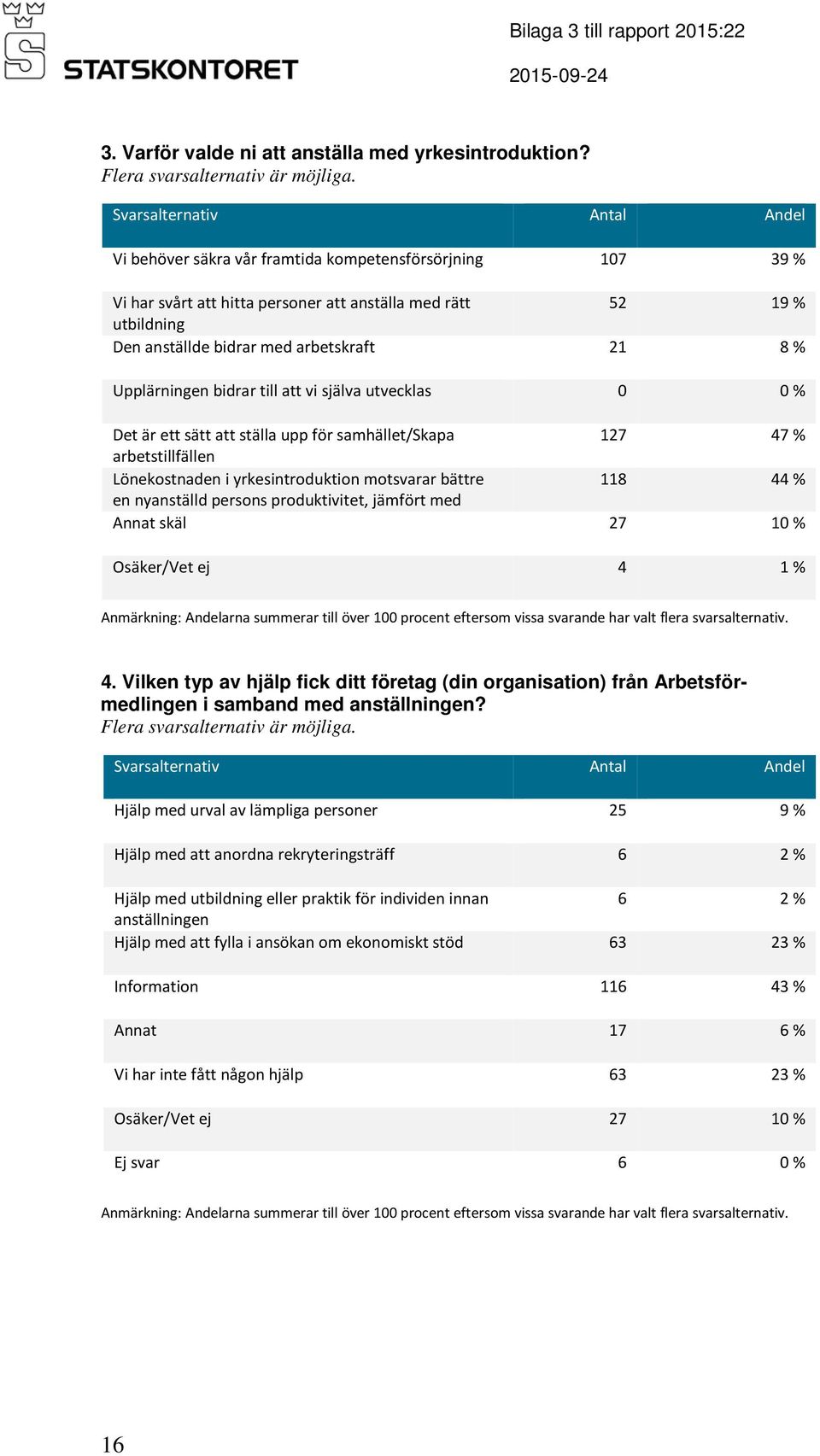 STATSKONTORET

Bilaga 3 till rapport 2015:22

2015-09-24

3. Varför valde ni att anställa med yrkesintroduktion?
Flera svarsalternativ är möjliga.

| Svarsalternativ | Antal | Andel |
|---|---|---|
| Vi behöver säkra vår framtida kompetensförsörjning | 107 | 39 % |
| Vi har svårt att hitta personer att anställa med rätt utbildning | 52 | 19 % |
| Den anställde bidrar med arbetskraft | 21 | 8 % |
| Upplärningen bidrar till att vi själva utvecklas | 0 | 0 % |
| Det är ett sätt att ställa upp för samhället/Skapa arbetstillfällen | 127 | 47 % |
| Lönekostnaden i yrkesintroduktion motsvarar bättre en nyanställd persons produktivitet, jämfört med | 118 | 44 % |
| Annat skäl | 27 | 10 % |
| Osäker/Vet ej | 4 | 1 % |

Anmärkning: Andelarna summerar till över 100 procent eftersom vissa svarande har valt flera svarsalternativ.

4. Vilken typ av hjälp fick ditt företag (din organisation) från Arbetsförmedlingen i samband med anställningen?
Flera svarsalternativ är möjliga.

| Svarsalternativ | Antal | Andel |
|---|---|---|
| Hjälp med urval av lämpliga personer | 25 | 9 % |
| Hjälp med att anordna rekryteringsträff | 6 | 2 % |
| Hjälp med utbildning eller praktik för individen innan anställningen | 6 | 2 % |
| Hjälp med att fylla i ansökan om ekonomiskt stöd | 63 | 23 % |
| Information | 116 | 43 % |
| Annat | 17 | 6 % |
| Vi har inte fått någon hjälp | 63 | 23 % |
| Osäker/Vet ej | 27 | 10 % |
| Ej svar | 6 | 0 % |

Anmärkning: Andelarna summerar till över 100 procent eftersom vissa svarande har valt flera svarsalternativ.

16